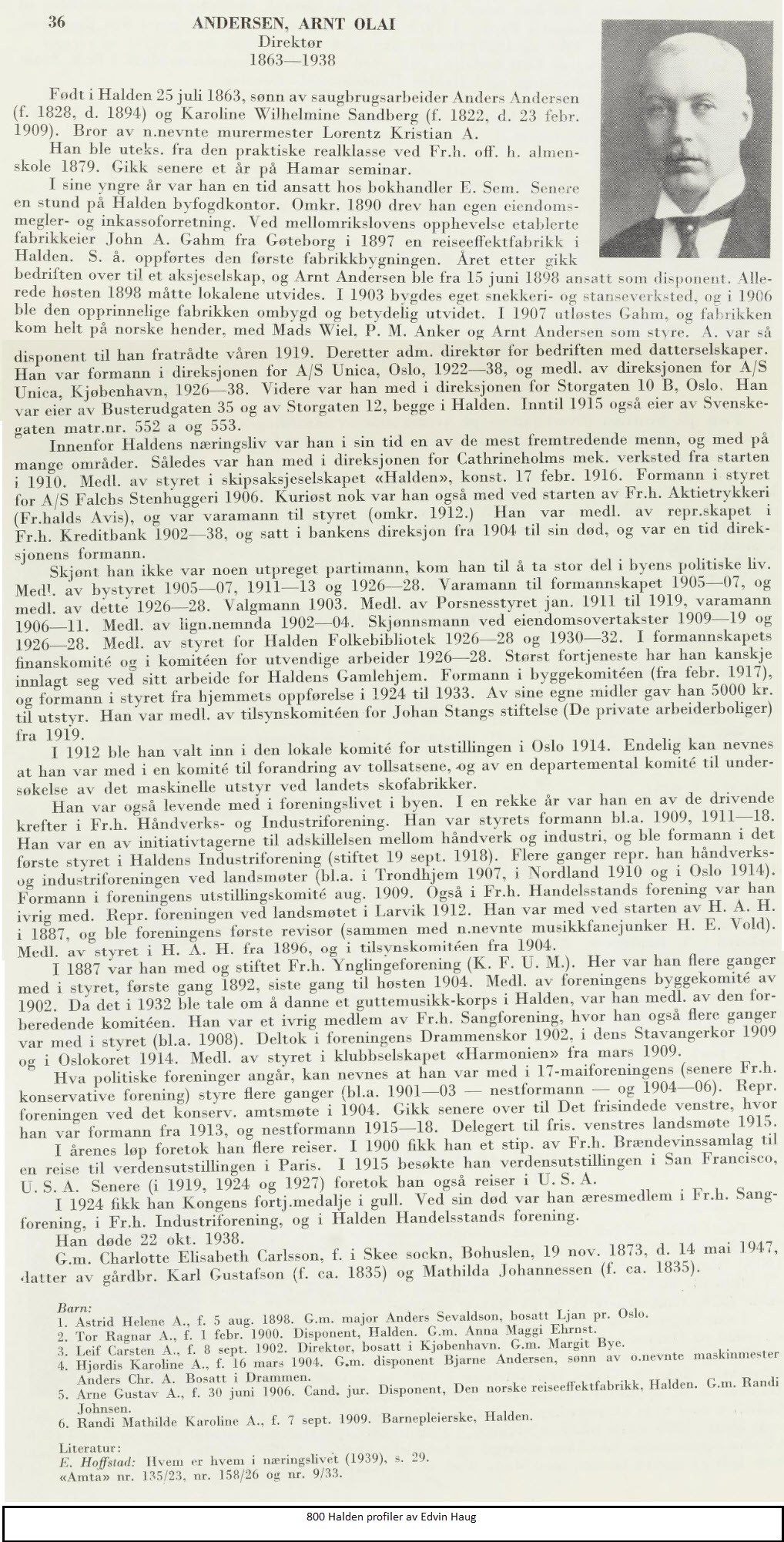 36

ANDERSEN, ARNT OLAI
Direktør
1863—1938

Født i Halden 25 juli 1863, sønn av saugbrugsarbeider Anders Andersen (f. 1828, d. 1894) og Karoline Wilhelmine Sandberg (f. 1822, d. 23 febr. 1909). Bror av n.nevnte murermester Lorentz Kristian A.

Han ble uteks. fra den praktiske realklasse ved Fr.h. off. h. almenskole 1879. Gikk senere et år på Hamar seminar.

I sine yngre år var han en tid ansatt hos bokhandler E. Sem. Senere en stund på Halden byfogdkontor. Omkr. 1890 drev han egen eiendomsmegler- og inkassoforretning. Ved mellomrikslovens opphevelse etablerte fabrikkeier John A. Gahm fra Gøteborg i 1897 en reiseeffektfabrikk i Halden. S. å. oppførtes den første fabrikkbygningen. Året etter gikk bedriften over til et aksjeselskap, og Arnt Andersen ble fra 15 juni 1898 ansatt som disponent. Allerede høsten 1898 måtte lokalene utvides. I 1903 bygdes eget snekkeri- og stanseverksted, og i 1906 ble den opprinnelige fabrikken ombygd og betydelig utvidet. I 1907 utløstes Gahm, og fabrikken kom helt på norske hender, med Mads Wiel, P. M. Anker og Arnt Andersen som styre. A. var så disponent til han fratrådte våren 1919. Deretter adm. direktør for bedriften med datterselskaper. Han var formann i direksjonen for A/S Unica, Oslo, 1922—38, og medl. av direksjonen for A/S Unica, Kjøbenhavn, 1926—38. Videre var han med i direksjonen for Storgaten 10 B, Oslo. Han var eier av Busterudgaten 35 og av Storgaten 12, begge i Halden. Inntil 1915 også eier av Svenskegaten matr.nr. 552 a og 553.

Innenfor Haldens næringsliv var han i sin tid en av de mest fremtredende menn, og med på mange områder. Således var han med i direksjonen for Cathrineholms mek. verksted fra starten i 1910. Medl. av styret i skipsaksjeselskapet «Halden», konst. 17 febr. 1916. Formann i styret for A/S Falchs Stenhuggeri 1906. Kuriøst nok var han også med ved starten av Fr.h. Aktietrykkeri (Fr.halds Avis), og var varamann til styret (omkr. 1912.) Han var medl. av repr.skapet i Fr.h. Kreditbank 1902—38, og satt i bankens direksjon fra 1904 til sin død, og var en tid direksjonens formann.

Skjønt han ikke var noen utpreget partimann, kom han til å ta stor del i byens politiske liv. Medl. av bystyret 1905—07, 1911—13 og 1926—28. Varamann til formannskapet 1905—07, og medl. av dette 1926—28. Valgmann 1903. Medl. av Porsnesstyret jan. 1911 til 1919, varamann 1906—11. Medl. av lign.nemnda 1902—04. Skjønnsmann ved eiendomsovertakster 1909—19 og 1926—28. Medl. av styret for Halden Folkebibliotek 1926—28 og 1930—32. I formannskapets finanskomité og i komitéen for utvendige arbeider 1926—28. Størst fortjeneste har han kanskje innlagt seg ved sitt arbeide for Haldens Gamlehjem. Formann i byggekomitéen (fra febr. 1917), og formann i styret fra hjemmets oppførelse i 1924 til 1933. Av sine egne midler gav han 5000 kr. til utstyr. Han var medl. av tilsynskomitéen for Johan Stangs stiftelse (De private arbeiderboliger) fra 1919.

I 1912 ble han valt inn i den lokale komité for utstillingen i Oslo 1914. Endelig kan nevnes at han var med i en komité til forandring av tollsatsene, og av en departemental komité til undersøkelse av det maskinelle utstyr ved landets skofabrikker.

Han var også levende med i foreningslivet i byen. I en rekke år var han en av de drivende krefter i Fr.h. Håndverks- og Industriforening. Han var styrets formann bl.a. 1909, 1911—18. Han var en av initiativtagerne til adskillelsen mellom håndverk og industri, og ble formann i det første styret i Haldens Industriforening (stiftet 19 sept. 1918). Flere ganger repr. han håndverks- og industriforeningen ved landsmøter (bl.a. i Trondhjem 1907, i Nordland 1910 og i Oslo 1914). Formann i foreningens utstillingskomité aug. 1909. Også i Fr.h. Handelsstands forening var han ivrig med. Repr. foreningen ved landsmøtet i Larvik 1912. Han var med ved starten av H. A. H. i 1887, og ble foreningens første revisor (sammen med n.nevnte musikkfanejunker H. E. Vold). Medl. av styret i H. A. H. fra 1896, og i tilsynskomitéen fra 1904.

I 1887 var han med og stiftet Fr.h. Ynglingeforening (K. F. U. M.). Her var han flere ganger med i styret, første gang 1892, siste gang til høsten 1904. Medl. av foreningens byggekomité av 1902. Da det i 1932 ble tale om å danne et guttemusikk-korps i Halden, var han medl. av den forberedende komitéen. Han var et ivrig medlem av Fr.h. Sangforening, hvor han også flere ganger var med i styret (bl.a. 1908). Deltok i foreningens Drammenskor 1902, i dens Stavangerkor 1909 og i Oslokoret 1914. Medl. av styret i klubbselskapet «Harmonien» fra mars 1909.

Hva politiske foreninger angår, kan nevnes at han var med i 17-maiforeningens (senere Fr.h. konservative forening) styre flere ganger (bl.a. 1901—03 — nestformann — og 1904—06). Repr. foreningen ved det konserv. amtsmøte i 1904. Gikk senere over til Det frisindede venstre, hvor han var formann fra 1913, og nestformann 1915—18. Delegert til fris. venstres landsmøte 1915.

I årenes løp foretok han flere reiser. I 1900 fikk han et stip. av Fr.h. Brændevinssamlag til en reise til verdensutstillingen i Paris. I 1915 besøkte han verdensutstillingen i San Francisco, U. S. A. Senere (i 1919, 1924 og 1927) foretok han også reiser i U. S. A.

I 1924 fikk han Kongens fortj.medalje i gull. Ved sin død var han æresmedlem i Fr.h. Sangforening, i Fr.h. Industriforening, og i Halden Handelsstands forening.

Han døde 22 okt. 1938.

G.m. Charlotte Elisabeth Carlsson, f. i Skee sockn, Bohuslen, 19 nov. 1873, d. 14 mai 1947, datter av gårdbr. Karl Gustafson (f. ca. 1835) og Mathilda Johannessen (f. ca. 1835).

Barn:
1. Astrid Helene A., f. 5 aug. 1898. G.m. major Anders Sevaldson, bosatt Ljan pr. Oslo.
2. Tor Ragnar A., f. 1 febr. 1900. Disponent, Halden. G.m. Anna Maggi Ehrnst.
3. Leif Carsten A., f. 8 sept. 1902. Direktør, bosatt i Kjøbenhavn. G.m. Margit Bye.
4. Hjørdis Karoline A., f. 16 mars 1904. G.m. disponent Bjarne Andersen, sønn av o.nevnte maskinmester Anders Chr. A. Bosatt i Drammen.
5. Arne Gustav A., f. 30 juni 1906. Cand. jur. Disponent, Den norske reiseeffektfabrikk, Halden. G.m. Randi Johnsen.
6. Randi Mathilde Karoline A., f. 7 sept. 1909. Barnepleierske, Halden.

Literatur:
E. Hoffstad: Hvem er hvem i næringslivet (1939), s. 29.
«Amta» nr. 135/23, nr. 158/26 og nr. 9/33.

800 Halden profiler av Edvin Haug